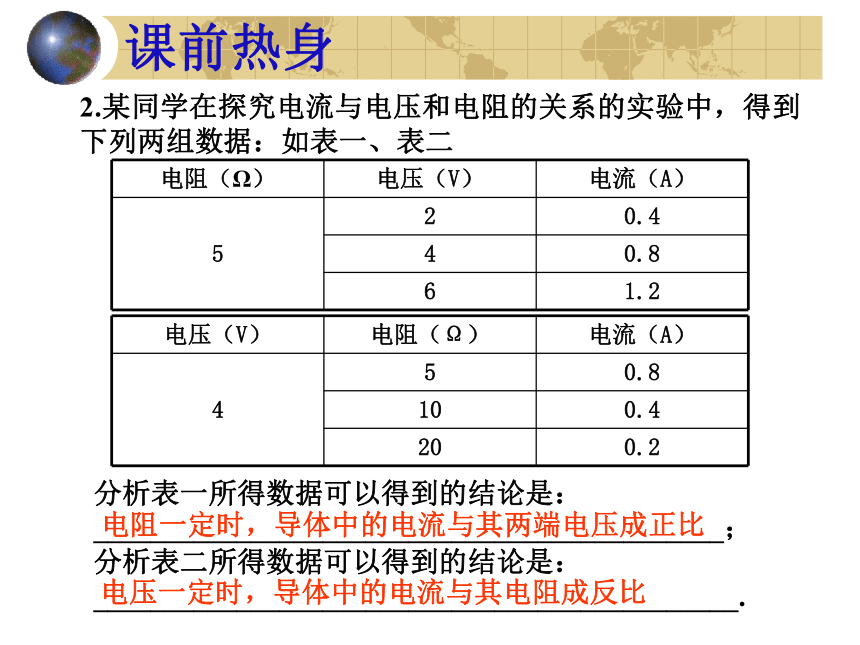 课前热身

2.某同学在探究电流与电压和电阻的关系的实验中，得到下列两组数据：如表一、表二

| 电阻（Ω） | 电压（V） | 电流（A） |
|---|---|---|
| 5 | 2 | 0.4 |
| | 4 | 0.8 |
| | 6 | 1.2 |

| 电压（V） | 电阻（Ω） | 电流（A） |
|---|---|---|
| 4 | 5 | 0.8 |
| | 10 | 0.4 |
| | 20 | 0.2 |

分析表一所得数据可以得到的结论是：
电阻一定时，导体中的电流与其两端电压成正比；
分析表二所得数据可以得到的结论是：
电压一定时，导体中的电流与其电阻成反比.